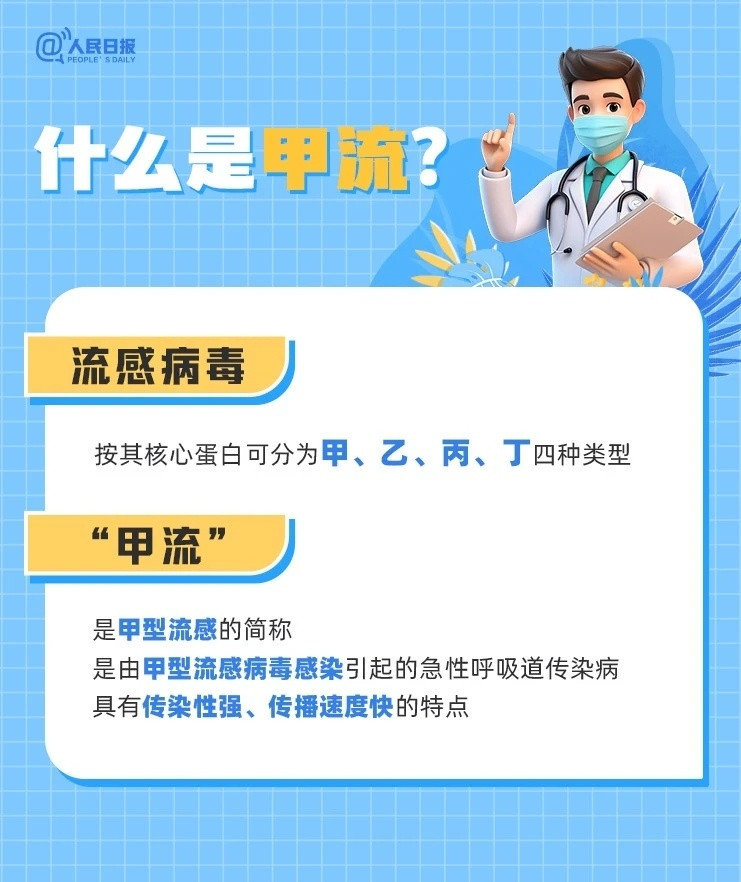 @人民日报
PEOPLE'S DAILY

什么是甲流?

流感病毒

按其核心蛋白可分为甲、乙、丙、丁四种类型

“甲流”

是甲型流感的简称
是由甲型流感病毒感染引起的急性呼吸道传染病
具有传染性强、传播速度快的特点